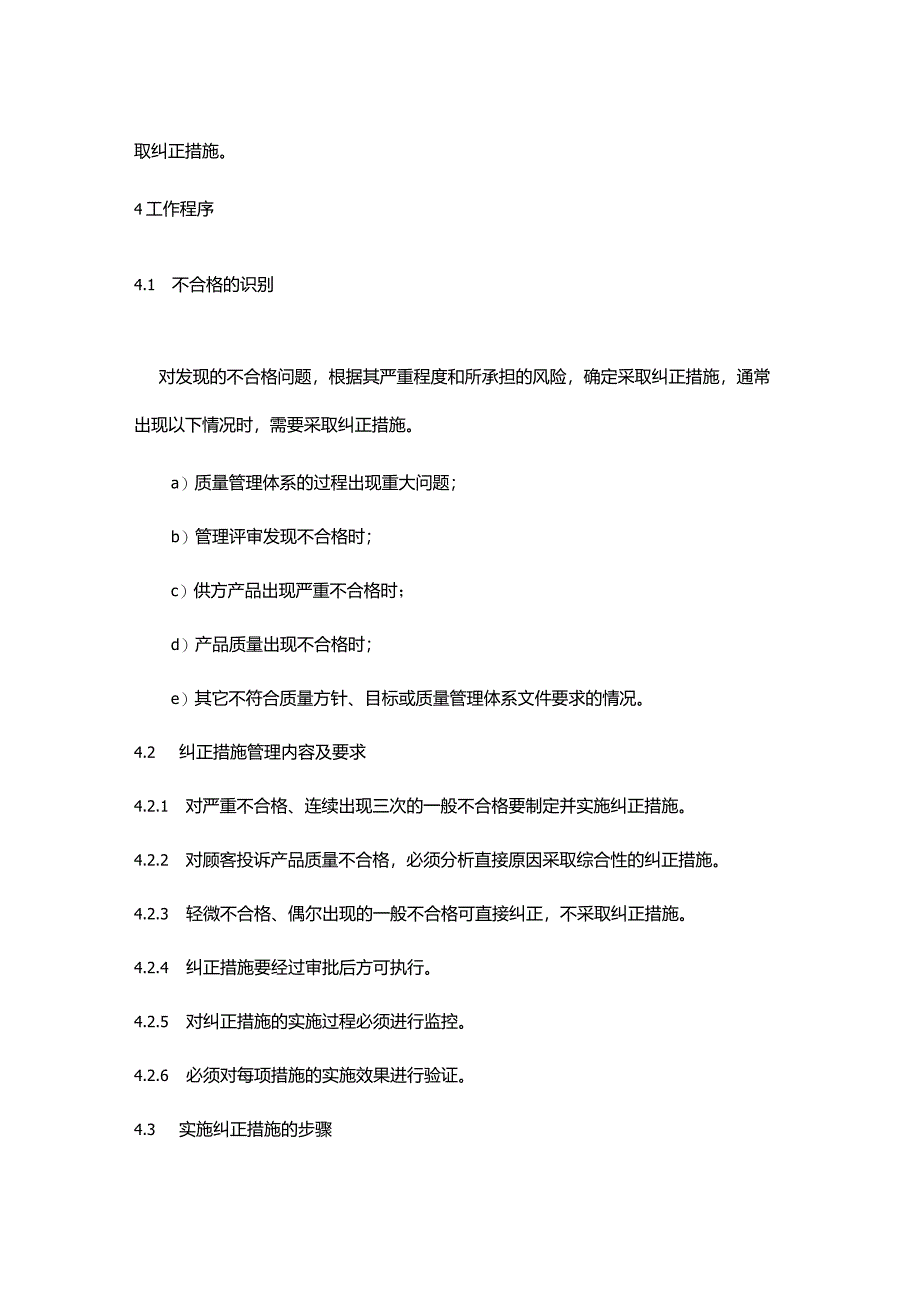 取纠正措施。

4 工作程序

4.1 不合格的识别

对发现的不合格问题，根据其严重程度和所承担的风险，确定采取纠正措施，通常出现以下情况时，需要采取纠正措施。

a）质量管理体系的过程出现重大问题；

b）管理评审发现不合格时；

c）供方产品出现严重不合格时；

d）产品质量出现不合格时；

e）其它不符合质量方针、目标或质量管理体系文件要求的情况。

4.2 纠正措施管理内容及要求

4.2.1 对严重不合格、连续出现三次的一般不合格要制定并实施纠正措施。

4.2.2 对顾客投诉产品质量不合格，必须分析直接原因采取综合性的纠正措施。

4.2.3 轻微不合格、偶尔出现的一般不合格可直接纠正，不采取纠正措施。

4.2.4 纠正措施要经过审批后方可执行。

4.2.5 对纠正措施的实施过程必须进行监控。

4.2.6 必须对每项措施的实施效果进行验证。

4.3 实施纠正措施的步骤